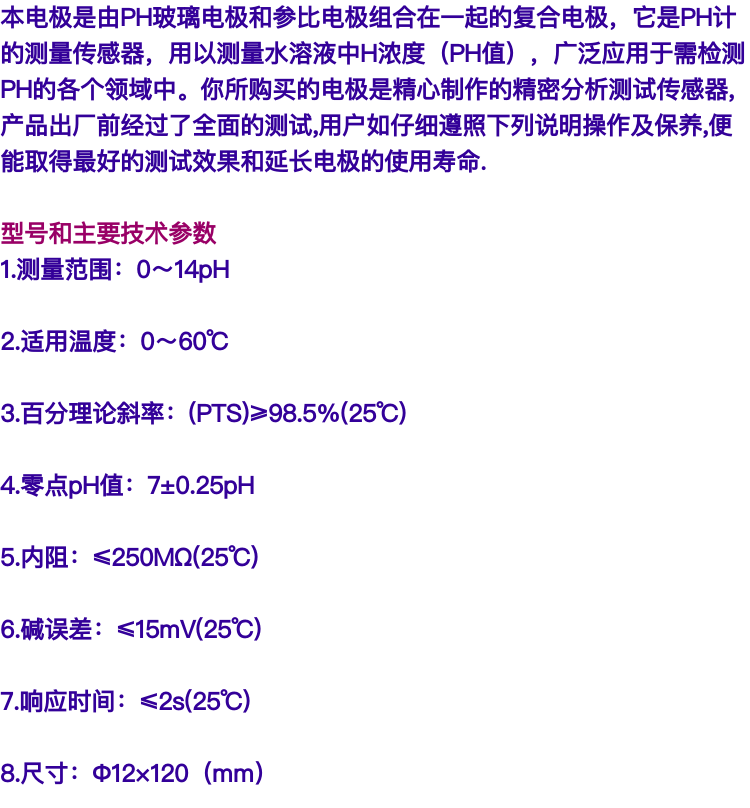 本电极是由PH玻璃电极和参比电极组合在一起的复合电极，它是PH计的测量传感器，用以测量水溶液中H浓度（PH值），广泛应用于需检测PH的各个领域中。你所购买的电极是精心制作的精密分析测试传感器,产品出厂前经过了全面的测试,用户如仔细遵照下列说明操作及保养,便能取得最好的测试效果和延长电极的使用寿命.

型号和主要技术参数
1.测量范围：0～14pH

2.适用温度：0～60℃

3.百分理论斜率：(PTS)≥98.5%(25℃)

4.零点pH值：7±0.25pH

5.内阻：≤250MΩ(25℃)

6.碱误差：≤15mV(25℃)

7.响应时间：≤2s(25℃)

8.尺寸：Φ12×120（mm）